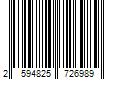 2 594825 726989